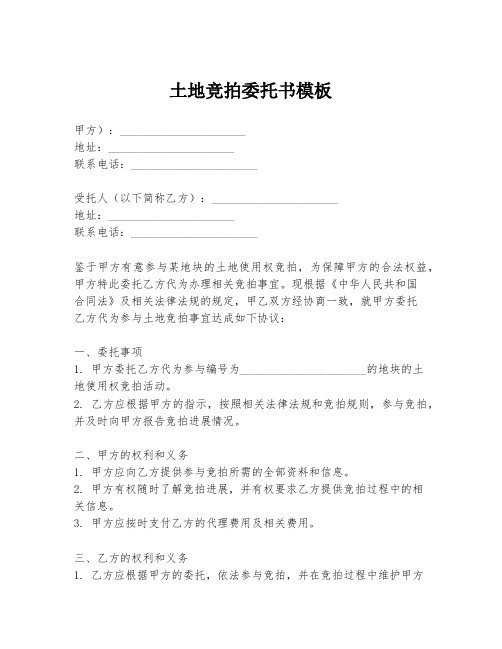 土地竞拍委托书模板

甲方）：______________________
地址：______________________
联系电话：______________________

受托人（以下简称乙方）：______________________
地址：______________________
联系电话：______________________

鉴于甲方有意参与某地块的土地使用权竞拍，为保障甲方的合法权益，甲方特此委托乙方代为办理相关竞拍事宜。现根据《中华人民共和国合同法》及相关法律法规的规定，甲乙双方经协商一致，就甲方委托乙方代为参与土地竞拍事宜达成如下协议：

一、委托事项
1. 甲方委托乙方代为参与编号为______________________的地块的土地使用权竞拍活动。
2. 乙方应根据甲方的指示，按照相关法律法规和竞拍规则，参与竞拍，并及时向甲方报告竞拍进展情况。

二、甲方的权利和义务
1. 甲方应向乙方提供参与竞拍所需的全部资料和信息。
2. 甲方有权随时了解竞拍进展，并有权要求乙方提供竞拍过程中的相关信息。
3. 甲方应按时支付乙方的代理费用及相关费用。

三、乙方的权利和义务
1. 乙方应根据甲方的委托，依法参与竞拍，并在竞拍过程中维护甲方